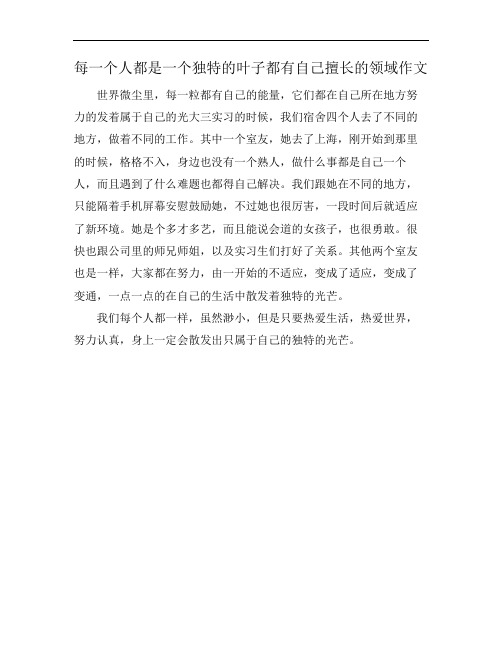 每一个人都是一个独特的叶子都有自己擅长的领域作文

世界微尘里，每一粒都有自己的能量，它们都在自己所在地方努力的发着属于自己的光大三实习的时候，我们宿舍四个人去了不同的地方，做着不同的工作。其中一个室友，她去了上海，刚开始到那里的时候，格格不入，身边也没有一个熟人，做什么事都是自己一个人，而且遇到了什么难题也都得自己解决。我们跟她在不同的地方，只能隔着手机屏幕安慰鼓励她，不过她也很厉害，一段时间后就适应了新环境。她是个多才多艺，而且能说会道的女孩子，也很勇敢。很快也跟公司里的师兄师姐，以及实习生们打好了关系。其他两个室友也是一样，大家都在努力，由一开始的不适应，变成了适应，变成了变通，一点一点的在自己的生活中散发着独特的光芒。

我们每个人都一样，虽然渺小，但是只要热爱生活，热爱世界，努力认真，身上一定会散发出只属于自己的独特的光芒。